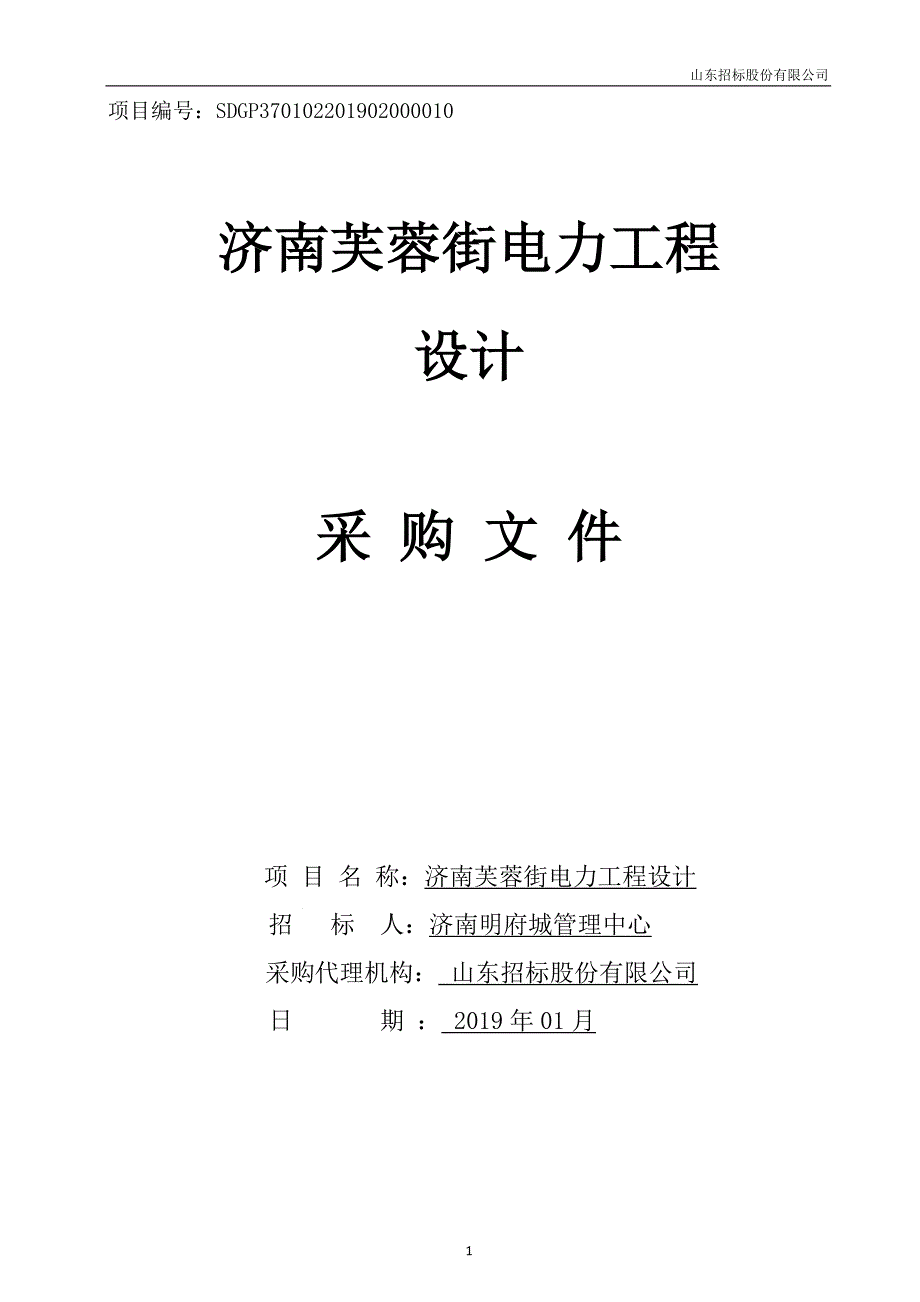 山东招标股份有限公司

项目编号：SDGP370102201902000010

济南芙蓉街电力工程
设计

采 购 文 件

项 目 名 称：济南芙蓉街电力工程设计
招 标 人：济南明府城管理中心
采购代理机构： 山东招标股份有限公司
日 期 ： 2019 年 01 月

1